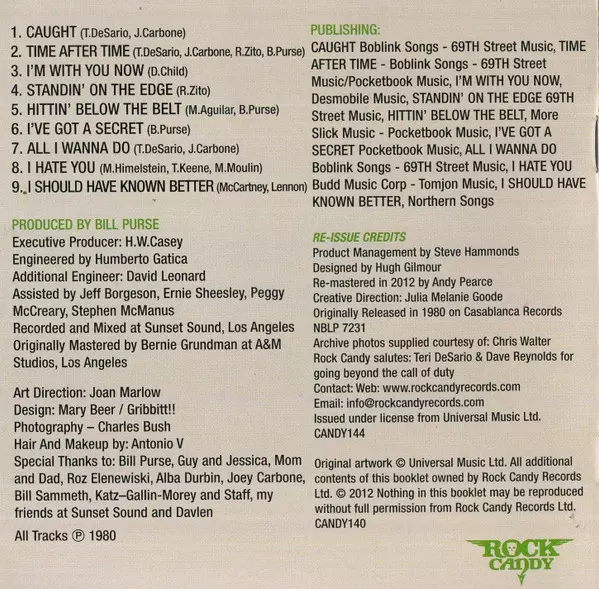 1. CAUGHT (T.DeSario, J.Carbone)
2. TIME AFTER TIME (T.DeSario, J.Carbone, R.Zito, B.Purse)
3. I'M WITH YOU NOW (D.Child)
4. STANDIN' ON THE EDGE (R.Zito)
5. HITTIN' BELOW THE BELT (M.Aguilar, B.Purse)
6. I'VE GOT A SECRET (B.Purse)
7. ALL I WANNA DO (T.DeSario, J.Carbone)
8. I HATE YOU (M.Himelstein, T.Keene, M.Moulin)
9. I SHOULD HAVE KNOWN BETTER (McCartney, Lennon)

PRODUCED BY BILL PURSE
Executive Producer: H.W.Casey
Engineered by Humberto Gatica
Additional Engineer: David Leonard
Assisted by Jeff Borgeson, Ernie Sheesley, Peggy McCreary, Stephen McManus
Recorded and Mixed at Sunset Sound, Los Angeles
Originally Mastered by Bernie Grundman at A&M Studios, Los Angeles

Art Direction: Joan Marlow
Design: Mary Beer / Gribbitt!!
Photography – Charles Bush
Hair And Makeup by: Antonio V
Special Thanks to: Bill Purse, Guy and Jessica, Mom and Dad, Roz Elenewiski, Alba Durbin, Joey Carbone, Bill Sammeth, Katz–Gallin-Morey and Staff, my friends at Sunset Sound and Davlen

All Tracks ℗ 1980

PUBLISHING:
CAUGHT Boblink Songs - 69TH Street Music, TIME AFTER TIME - Boblink Songs - 69TH Street Music/Pocketbook Music, I'M WITH YOU NOW, Desmobile Music, STANDIN' ON THE EDGE 69TH Street Music, HITTIN' BELOW THE BELT, More Slick Music - Pocketbook Music, I'VE GOT A SECRET Pocketbook Music, ALL I WANNA DO Boblink Songs - 69TH Street Music, I HATE YOU Budd Music Corp - Tomjon Music, I SHOULD HAVE KNOWN BETTER, Northern Songs

RE-ISSUE CREDITS
Product Management by Steve Hammonds
Designed by Hugh Gilmour
Re-mastered in 2012 by Andy Pearce
Creative Direction: Julia Melanie Goode
Originally Released in 1980 on Casablanca Records NBLP 7231
Archive photos supplied courtesy of: Chris Walter
Rock Candy salutes: Teri DeSario & Dave Reynolds for going beyond the call of duty
Contact: Web: www.rockcandyrecords.com
Email: info@rockcandyrecords.com
Issued under license from Universal Music Ltd.
CANDY144

Original artwork © Universal Music Ltd. All additional contents of this booklet owned by Rock Candy Records Ltd. © 2012 Nothing in this booklet may be reproduced without full permission from Rock Candy Records Ltd.
CANDY140

ROCK CANDY